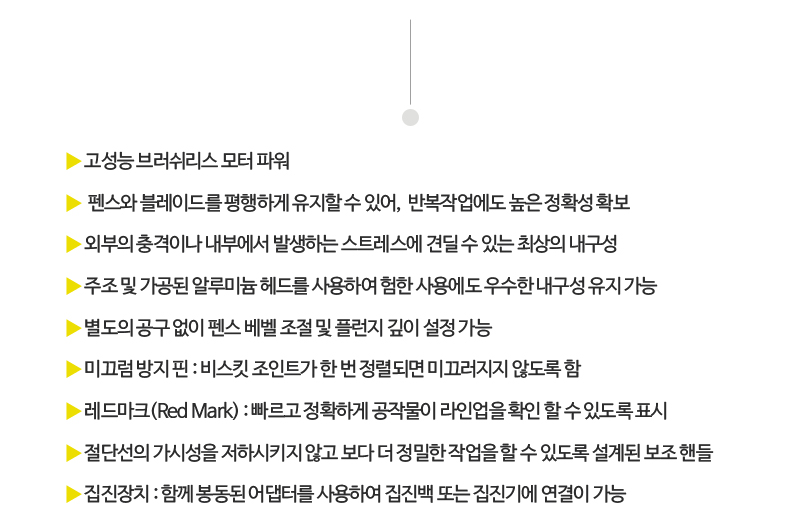 ▶ 고성능 브러쉬리스 모터 파워

▶ 펜스와 블레이드를 평행하게 유지할 수 있어, 반복작업에도 높은 정확성 확보

▶ 외부의 충격이나 내부에서 발생하는 스트레스에 견딜 수 있는 최상의 내구성

▶ 주조 및 가공된 알루미늄 헤드를 사용하여 험한 사용에도 우수한 내구성 유지 가능

▶ 별도의 공구 없이 펜스 베벨 조절 및 플런지 깊이 설정 가능

▶ 미끄럼 방지 핀 : 비스킷 조인트가 한 번 정렬되면 미끄러지지 않도록 함

▶ 레드마크 (Red Mark) : 빠르고 정확하게 공작물이 라인업을 확인 할 수 있도록 표시

▶ 절단선의 가시성을 저하시키지 않고 보다 더 정밀한 작업을 할 수 있도록 설계된 보조 핸들

▶ 집진장치 : 함께 봉동된 어댑터를 사용하여 집진백 또는 집진기에 연결이 가능